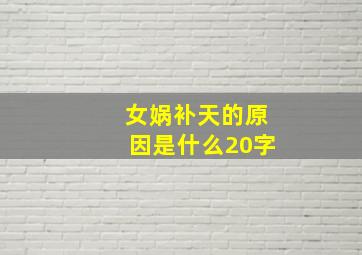 女娲补天的原因是什么20字